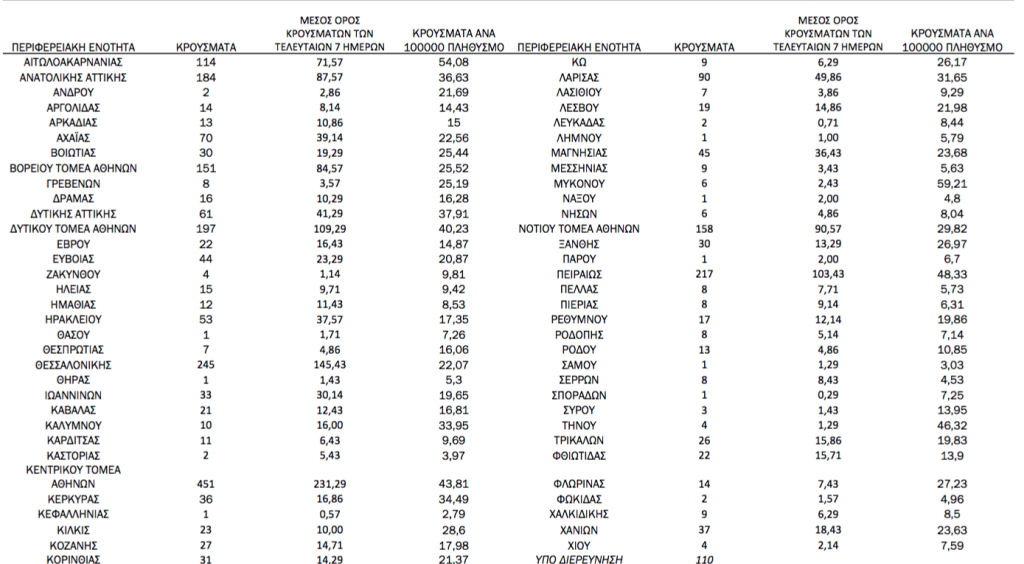 | ΠΕΡΙΦΕΡΕΙΑΚΗ ΕΝΟΤΗΤΑ | ΚΡΟΥΣΜΑΤΑ | ΜΕΣΟΣ ΟΡΟΣ ΚΡΟΥΣΜΑΤΩΝ ΤΩΝ ΤΕΛΕΥΤΑΙΩΝ 7 ΗΜΕΡΩΝ | ΚΡΟΥΣΜΑΤΑ ΑΝΑ 100000 ΠΛΗΘΥΣΜΟ |
|---|---|---|---|
| ΑΙΤΩΛΟΑΚΑΡΝΑΝΙΑΣ | 114 | 71,57 | 54,08 |
| ΑΝΑΤΟΛΙΚΗΣ ΑΤΤΙΚΗΣ | 184 | 87,57 | 36,63 |
| ΑΝΔΡΟΥ | 2 | 2,86 | 21,69 |
| ΑΡΓΟΛΙΔΑΣ | 14 | 8,14 | 14,43 |
| ΑΡΚΑΔΙΑΣ | 13 | 10,86 | 15 |
| ΑΧΑΪΑΣ | 70 | 39,14 | 22,56 |
| ΒΟΙΩΤΙΑΣ | 30 | 19,29 | 25,44 |
| ΒΟΡΕΙΟΥ ΤΟΜΕΑ ΑΘΗΝΩΝ | 151 | 84,57 | 25,52 |
| ΓΡΕΒΕΝΩΝ | 8 | 3,57 | 25,19 |
| ΔΡΑΜΑΣ | 16 | 10,29 | 16,28 |
| ΔΥΤΙΚΗΣ ΑΤΤΙΚΗΣ | 61 | 41,29 | 37,91 |
| ΔΥΤΙΚΟΥ ΤΟΜΕΑ ΑΘΗΝΩΝ | 197 | 109,29 | 40,23 |
| ΕΒΡΟΥ | 22 | 16,43 | 14,87 |
| ΕΥΒΟΙΑΣ | 44 | 23,29 | 20,87 |
| ΖΑΚΥΝΘΟΥ | 4 | 1,14 | 9,81 |
| ΗΛΕΙΑΣ | 15 | 9,71 | 9,42 |
| ΗΜΑΘΙΑΣ | 12 | 11,43 | 8,53 |
| ΗΡΑΚΛΕΙΟΥ | 53 | 37,57 | 17,35 |
| ΘΑΣΟΥ | 1 | 1,71 | 7,26 |
| ΘΕΣΠΡΩΤΙΑΣ | 7 | 4,86 | 16,06 |
| ΘΕΣΣΑΛΟΝΙΚΗΣ | 245 | 145,43 | 22,07 |
| ΘΗΡΑΣ | 1 | 1,43 | 5,3 |
| ΙΩΑΝΝΙΝΩΝ | 33 | 30,14 | 19,65 |
| ΚΑΒΑΛΑΣ | 21 | 12,43 | 16,81 |
| ΚΑΛΥΜΝΟΥ | 10 | 16,00 | 33,95 |
| ΚΑΡΔΙΤΣΑΣ | 11 | 6,43 | 9,69 |
| ΚΑΣΤΟΡΙΑΣ | 2 | 5,43 | 3,97 |
| ΚΕΝΤΡΙΚΟΥ ΤΟΜΕΑ ΑΘΗΝΩΝ | 451 | 231,29 | 43,81 |
| ΚΕΡΚΥΡΑΣ | 36 | 16,86 | 34,49 |
| ΚΕΦΑΛΛΗΝΙΑΣ | 1 | 0,57 | 2,79 |
| ΚΙΛΚΙΣ | 23 | 10,00 | 28,6 |
| ΚΟΖΑΝΗΣ | 27 | 14,71 | 17,98 |
| ΚΟΡΙΝΘΙΑΣ | 31 | 14,29 | 21,37 |

| ΠΕΡΙΦΕΡΕΙΑΚΗ ΕΝΟΤΗΤΑ | ΚΡΟΥΣΜΑΤΑ | ΜΕΣΟΣ ΟΡΟΣ ΚΡΟΥΣΜΑΤΩΝ ΤΩΝ ΤΕΛΕΥΤΑΙΩΝ 7 ΗΜΕΡΩΝ | ΚΡΟΥΣΜΑΤΑ ΑΝΑ 100000 ΠΛΗΘΥΣΜΟ |
|---|---|---|---|
| ΚΩ | 9 | 6,29 | 26,17 |
| ΛΑΡΙΣΑΣ | 90 | 49,86 | 31,65 |
| ΛΑΣΙΘΙΟΥ | 7 | 3,86 | 9,29 |
| ΛΕΣΒΟΥ | 19 | 14,86 | 21,98 |
| ΛΕΥΚΑΔΑΣ | 2 | 0,71 | 8,44 |
| ΛΗΜΝΟΥ | 1 | 1,00 | 5,79 |
| ΜΑΓΝΗΣΙΑΣ | 45 | 36,43 | 23,68 |
| ΜΕΣΣΗΝΙΑΣ | 9 | 3,43 | 5,63 |
| ΜΥΚΟΝΟΥ | 6 | 2,43 | 59,21 |
| ΝΑΞΟΥ | 1 | 2,00 | 4,8 |
| ΝΗΣΩΝ | 6 | 4,86 | 8,04 |
| ΝΟΤΙΟΥ ΤΟΜΕΑ ΑΘΗΝΩΝ | 158 | 90,57 | 29,82 |
| ΞΑΝΘΗΣ | 30 | 13,29 | 26,97 |
| ΠΑΡΟΥ | 1 | 2,00 | 6,7 |
| ΠΕΙΡΑΙΩΣ | 217 | 103,43 | 48,33 |
| ΠΕΛΛΑΣ | 8 | 7,71 | 5,73 |
| ΠΙΕΡΙΑΣ | 8 | 9,14 | 6,31 |
| ΡΕΘΥΜΝΟΥ | 17 | 12,14 | 19,86 |
| ΡΟΔΟΠΗΣ | 8 | 5,14 | 7,14 |
| ΡΟΔΟΥ | 13 | 4,86 | 10,85 |
| ΣΑΜΟΥ | 1 | 1,29 | 3,03 |
| ΣΕΡΡΩΝ | 8 | 8,43 | 4,53 |
| ΣΠΟΡΑΔΩΝ | 1 | 0,29 | 7,25 |
| ΣΥΡΟΥ | 3 | 1,43 | 13,95 |
| ΤΗΝΟΥ | 4 | 1,29 | 46,32 |
| ΤΡΙΚΑΛΩΝ | 26 | 15,86 | 19,83 |
| ΦΘΙΩΤΙΔΑΣ | 22 | 15,71 | 13,9 |
| ΦΛΩΡΙΝΑΣ | 14 | 7,43 | 27,23 |
| ΦΩΚΙΔΑΣ | 2 | 1,57 | 4,96 |
| ΧΑΛΚΙΔΙΚΗΣ | 9 | 6,29 | 8,5 |
| ΧΑΝΙΩΝ | 37 | 18,43 | 23,63 |
| ΧΙΟΥ | 4 | 2,14 | 7,59 |
| ΥΠΟ ΔΙΕΡΕΥΝΗΣΗ | 110 | | |